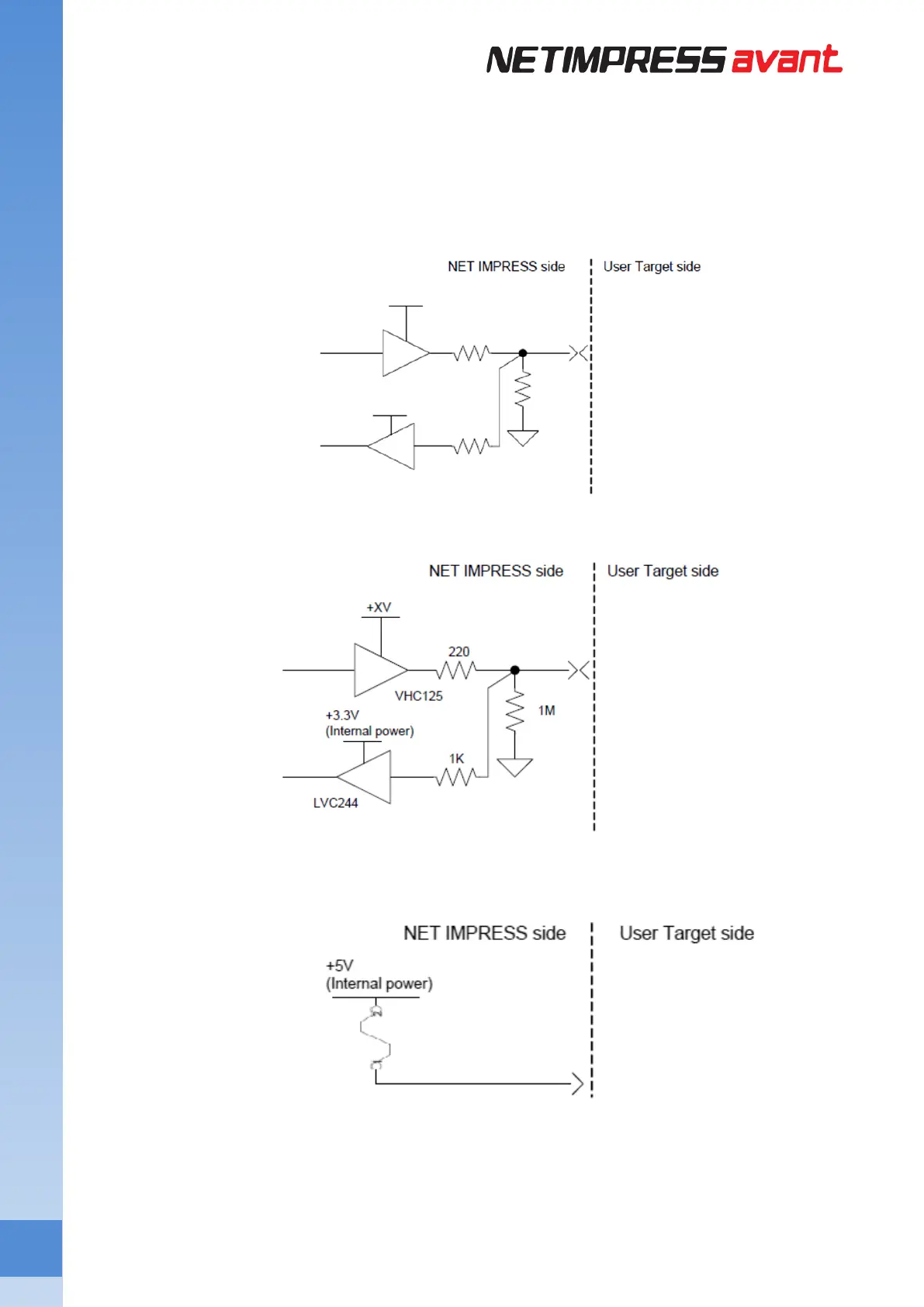 NETIMPRESS avant

NET IMPRESS side

User Target side

NET IMPRESS side

User Target side

+XV

220

VHC125

1M

+3.3V
(Internal power)

1K

LVC244

NET IMPRESS side

User Target side

+5V
(Internal power)